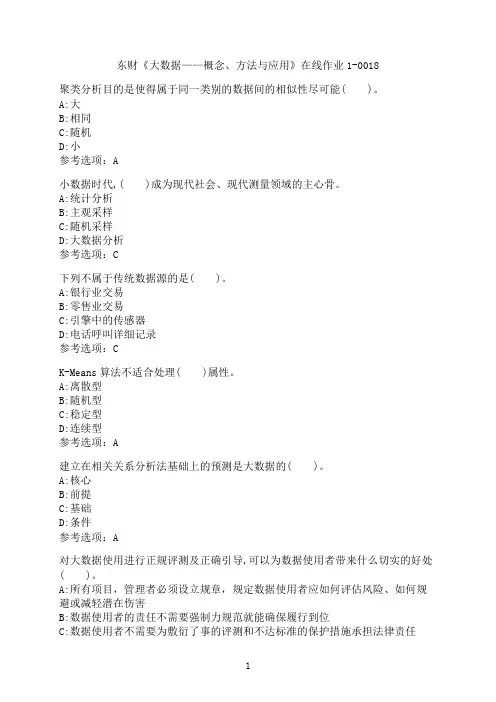 东财《大数据——概念、方法与应用》在线作业 1-0018

聚类分析目的是使得属于同一类别的数据间的相似性尽可能(　　)。
A:大
B:相同
C:随机
D:小
参考选项：A

小数据时代,(　　)成为现代社会、现代测量领域的主心骨。
A:统计分析
B:主观采样
C:随机采样
D:大数据分析
参考选项：C

下列不属于传统数据源的是(　　)。
A:银行业交易
B:零售业交易
C:引擎中的传感器
D:电话呼叫详细记录
参考选项：C

K-Means 算法不适合处理(　　)属性。
A:离散型
B:随机型
C:稳定型
D:连续型
参考选项：A

建立在相关关系分析法基础上的预测是大数据的(　　)。
A:核心
B:前提
C:基础
D:条件
参考选项：A

对大数据使用进行正规评测及正确引导,可以为数据使用者带来什么切实的好处(　　)。
A:所有项目，管理者必须设立规章，规定数据使用者应如何评估风险、如何规避或减轻潜在伤害
B:数据使用者的责任不需要强制力规范就能确保履行到位
C:数据使用者不需要为敷衍了事的评测和不达标准的保护措施承担法律责任

1